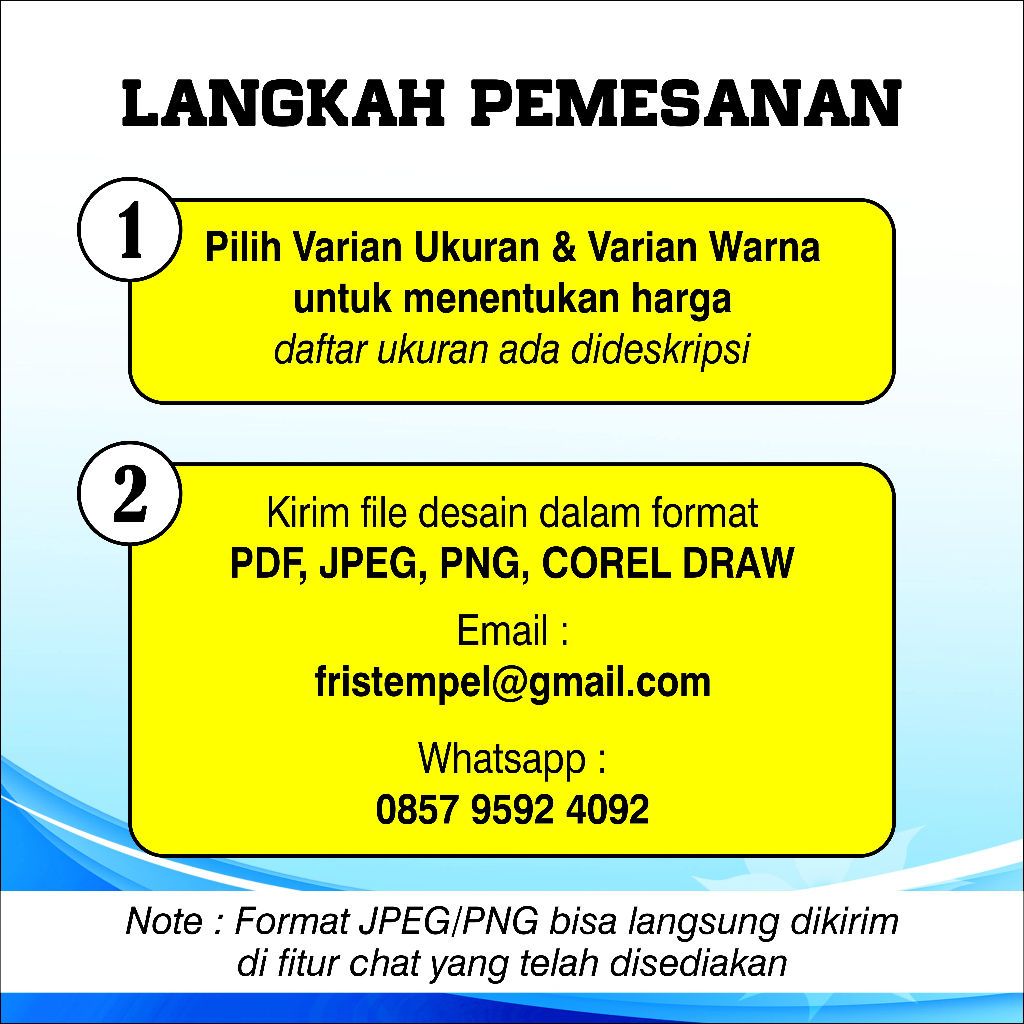 LANGKAH PEMESANAN

1

Pilih Varian Ukuran & Varian Warna untuk menentukan harga
daftar ukuran ada dideskripsi

2

Kirim file desain dalam format
PDF, JPEG, PNG, COREL DRAW

Email :
fristempel@gmail.com

Whatsapp :
0857 9592 4092

Note : Format JPEG/PNG bisa langsung dikirim di fitur chat yang telah disediakan